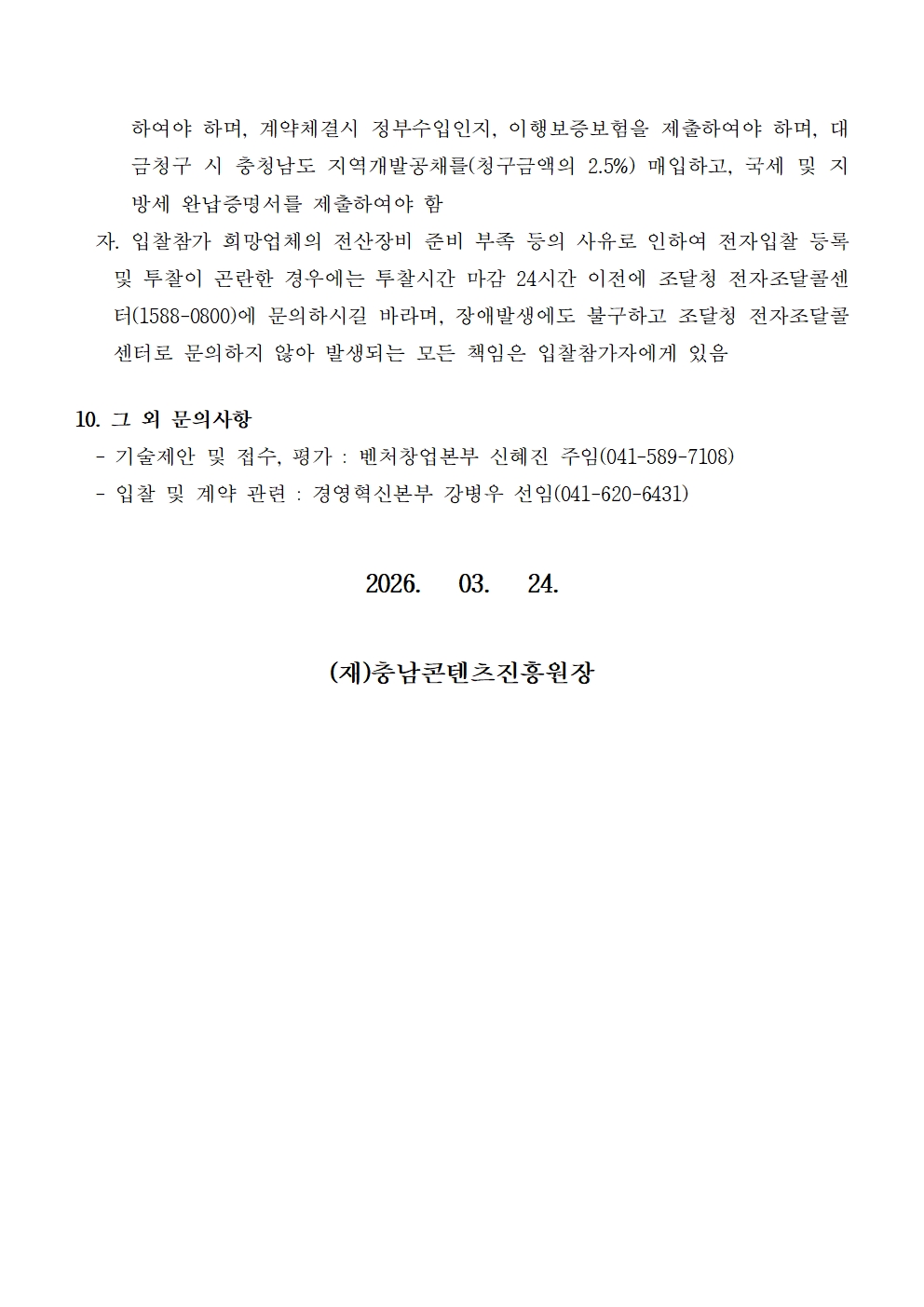 하여야 하며, 계약체결시 정부수입인지, 이행보증보험을 제출하여야 하며, 대금청구 시 충청남도 지역개발공채를(청구금액의 2.5%) 매입하고, 국세 및 지방세 완납증명서를 제출하여야 함

자. 입찰참가 희망업체의 전산장비 준비 부족 등의 사유로 인하여 전자입찰 등록 및 투찰이 곤란한 경우에는 투찰시간 마감 24시간 이전에 조달청 전자조달콜센터(1588-0800)에 문의하시길 바라며, 장애발생에도 불구하고 조달청 전자조달콜센터로 문의하지 않아 발생되는 모든 책임은 입찰참가자에게 있음

10. 그 외 문의사항
- 기술제안 및 접수, 평가 : 벤처창업본부 신혜진 주임(041-589-7108)
- 입찰 및 계약 관련 : 경영혁신본부 강병우 선임(041-620-6431)

2026. 03. 24.

(재)충남콘텐츠진흥원장